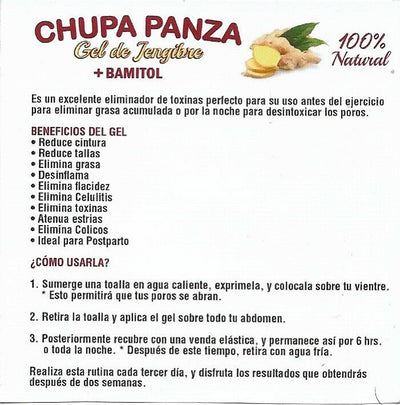 CHUPA PANZA
Gel de Jengibre
+ BAMITOL

100% Natural

Es un excelente eliminador de toxinas perfecto para su uso antes del ejercicio para eliminar grasa acumulada o por la noche para desintoxicar los poros.

BENEFICIOS DEL GEL
• Reduce cintura
• Reduce tallas
• Elimina grasa
• Desinflama
• Elimina flacidez
• Elimina Celulitis
• Elimina toxinas
• Atenua estrias
• Elimina Colicos
• Ideal para Postparto

¿CÓMO USARLA?

1. Sumerge una toalla en agua caliente, exprimela, y colocala sobre tu vientre.
* Esto permitirá que tus poros se abran.

2. Retira la toalla y aplica el gel sobre todo tu abdomen.

3. Posteriormente recubre con una venda elástica, y permanece así por 6 hrs. o toda la noche. * Después de este tiempo, retira con agua fría.

Realiza esta rutina cada tercer día, y disfruta los resultados que obtendrás después de dos semanas.